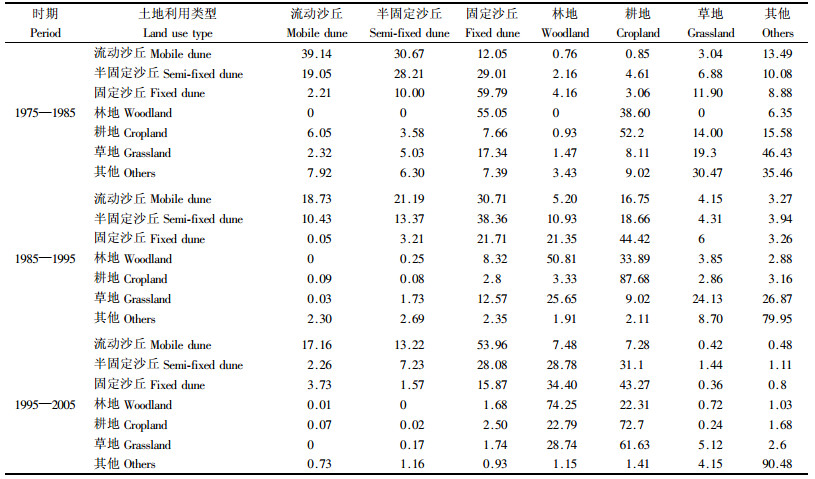 | 时期 Period | 土地利用类型 Land use type | 流动沙丘 Mobile dune | 半固定沙丘 Semi-fixed dune | 固定沙丘 Fixed dune | 林地 Woodland | 耕地 Cropland | 草地 Grassland | 其他 Others |
|---|---|---|---|---|---|---|---|---|
| 1975—1985 | 流动沙丘 Mobile dune | 39.14 | 30.67 | 12.05 | 0.76 | 0.85 | 3.04 | 13.49 |
| | 半固定沙丘 Semi-fixed dune | 19.05 | 28.21 | 29.01 | 2.16 | 4.61 | 6.88 | 10.08 |
| | 固定沙丘 Fixed dune | 2.21 | 10.00 | 59.79 | 4.16 | 3.06 | 11.90 | 8.88 |
| | 林地 Woodland | 0 | 0 | 55.05 | 0 | 38.60 | 0 | 6.35 |
| | 耕地 Cropland | 6.05 | 3.58 | 7.66 | 0.93 | 52.2 | 14.00 | 15.58 |
| | 草地 Grassland | 2.32 | 5.03 | 17.34 | 1.47 | 8.11 | 19.3 | 46.43 |
| | 其他 Others | 7.92 | 6.30 | 7.39 | 3.43 | 9.02 | 30.47 | 35.46 |
| 1985—1995 | 流动沙丘 Mobile dune | 18.73 | 21.19 | 30.71 | 5.20 | 16.75 | 4.15 | 3.27 |
| | 半固定沙丘 Semi-fixed dune | 10.43 | 13.37 | 38.36 | 10.93 | 18.66 | 4.31 | 3.94 |
| | 固定沙丘 Fixed dune | 0.05 | 3.21 | 21.71 | 21.35 | 44.42 | 6 | 3.26 |
| | 林地 Woodland | 0 | 0.25 | 8.32 | 50.81 | 33.89 | 3.85 | 2.88 |
| | 耕地 Cropland | 0.09 | 0.08 | 2.8 | 3.33 | 87.68 | 2.86 | 3.16 |
| | 草地 Grassland | 0.03 | 1.73 | 12.57 | 25.65 | 9.02 | 24.13 | 26.87 |
| | 其他 Others | 2.30 | 2.69 | 2.35 | 1.91 | 2.11 | 8.70 | 79.95 |
| 1995—2005 | 流动沙丘 Mobile dune | 17.16 | 13.22 | 53.96 | 7.48 | 7.28 | 0.42 | 0.48 |
| | 半固定沙丘 Semi-fixed dune | 2.26 | 7.23 | 28.08 | 28.78 | 31.1 | 1.44 | 1.11 |
| | 固定沙丘 Fixed dune | 3.73 | 1.57 | 15.87 | 34.40 | 43.27 | 0.36 | 0.8 |
| | 林地 Woodland | 0.01 | 0 | 1.68 | 74.25 | 22.31 | 0.72 | 1.03 |
| | 耕地 Cropland | 0.07 | 0.02 | 2.50 | 22.79 | 72.7 | 0.24 | 1.68 |
| | 草地 Grassland | 0 | 0.17 | 1.74 | 28.74 | 61.63 | 5.12 | 2.6 |
| | 其他 Others | 0.73 | 1.16 | 0.93 | 1.15 | 1.41 | 4.15 | 90.48 |